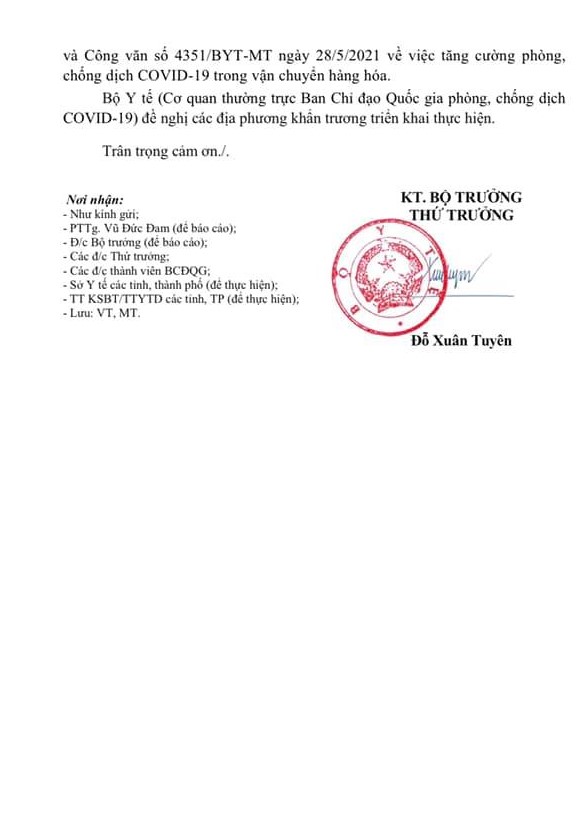 và Công văn số 4351/BYT-MT ngày 28/5/2021 về việc tăng cường phòng, chống dịch COVID-19 trong vận chuyển hàng hóa.

Bộ Y tế (Cơ quan thường trực Ban Chỉ đạo Quốc gia phòng, chống dịch COVID-19) đề nghị các địa phương khẩn trương triển khai thực hiện.

Trân trọng cảm ơn./.

Nơi nhận:
- Như kính gửi;
- PTTg. Vũ Đức Đam (để báo cáo);
- Đ/c Bộ trưởng (để báo cáo);
- Các đ/c Thứ trưởng;
- Các đ/c thành viên BCĐQG;
- Sở Y tế các tỉnh, thành phố (để thực hiện);
- TT KSBT/TTYTD các tỉnh, TP (để thực hiện);
- Lưu: VT, MT.

KT. BỘ TRƯỞNG
THỨ TRƯỞNG

BỘ Y TẾ

Đỗ Xuân Tuyên